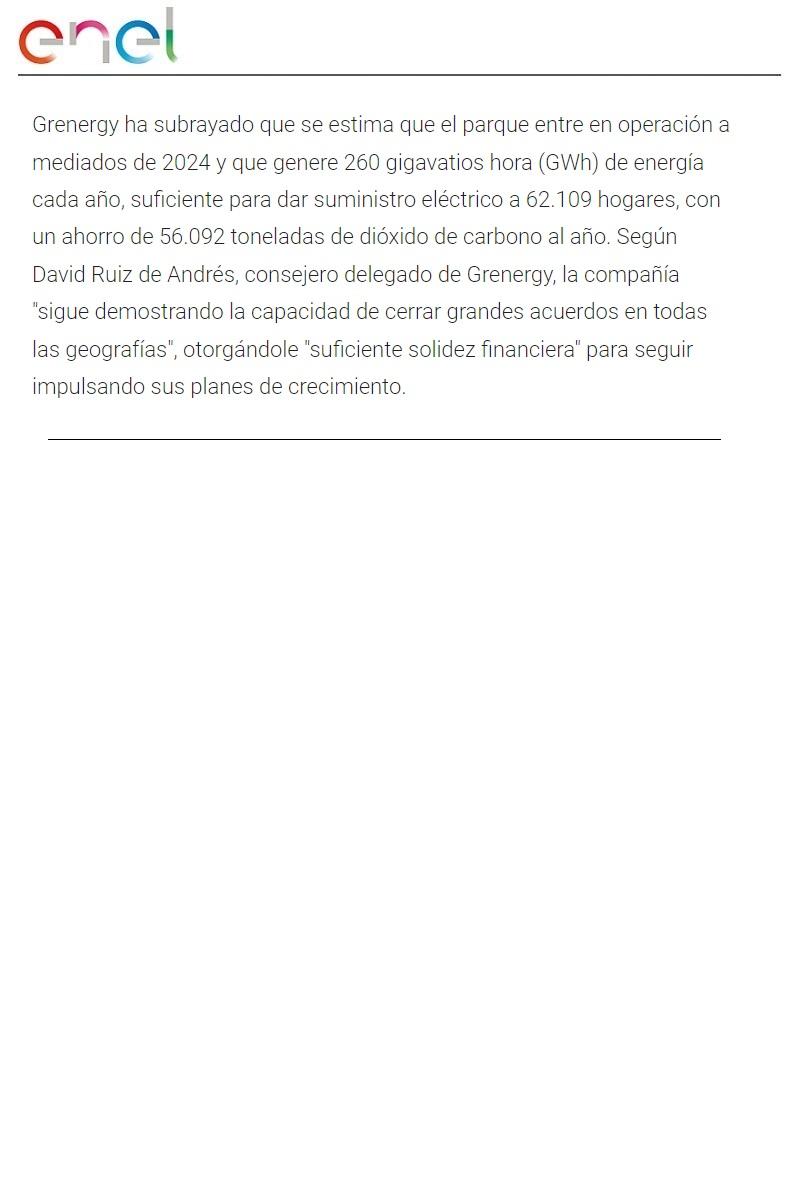 enel

Grenergy ha subrayado que se estima que el parque entre en operación a mediados de 2024 y que genere 260 gigavatios hora (GWh) de energía cada año, suficiente para dar suministro eléctrico a 62.109 hogares, con un ahorro de 56.092 toneladas de dióxido de carbono al año. Según David Ruiz de Andrés, consejero delegado de Grenergy, la compañía "sigue demostrando la capacidad de cerrar grandes acuerdos en todas las geografías", otorgándole "suficiente solidez financiera" para seguir impulsando sus planes de crecimiento.